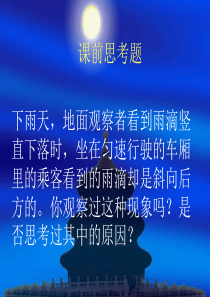 课前思考题

下雨天，地面观察者看到雨滴竖直下落时，坐在匀速行驶的车厢里的乘客看到的雨滴却是斜向后方的。你观察过这种现象吗？是否思考过其中的原因？